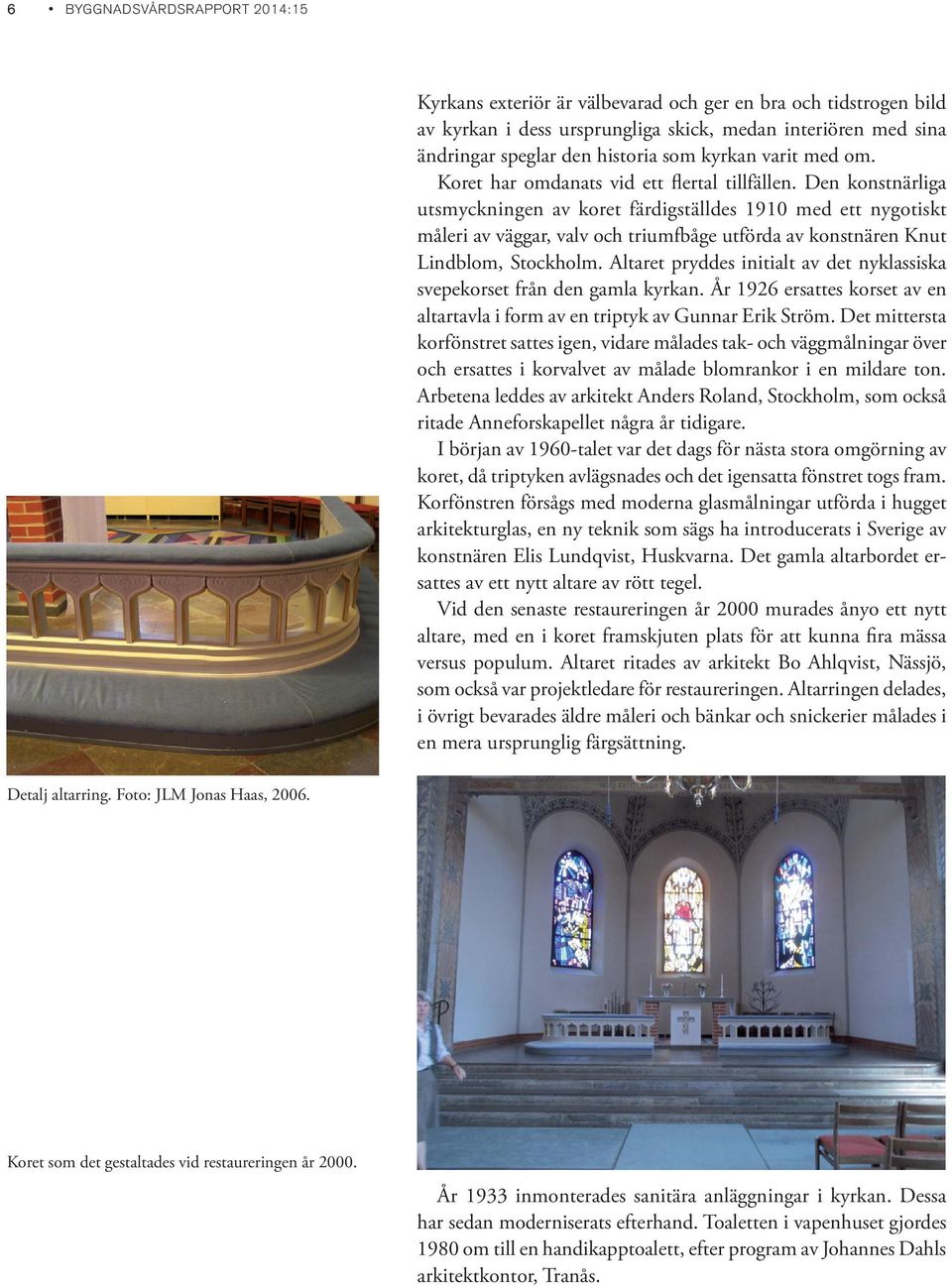 6 • BYGGNADSVÅRDSRAPPORT 2014:15

Kyrkans exteriör är välbevarad och ger en bra och tidstrogen bild av kyrkan i dess ursprungliga skick, medan interiören med sina ändringar speglar den historia som kyrkan varit med om.

Koret har omdanats vid ett flertal tillfällen. Den konstnärliga utsmyckningen av koret färdigställdes 1910 med ett nygotiskt måleri av väggar, valv och triumfbåge utförda av konstnären Knut Lindblom, Stockholm. Altaret pryddes initialt av det nyklassiska svepekorset från den gamla kyrkan. År 1926 ersattes korset av en altartavla i form av en triptyk av Gunnar Erik Ström. Det mittersta korfönstret sattes igen, vidare målades tak- och väggmålningar över och ersattes i korvalvet av målade blomrankor i en mildare ton. Arbetena leddes av arkitekt Anders Roland, Stockholm, som också ritade Anneforskapellet några år tidigare.

I början av 1960-talet var det dags för nästa stora omgörning av koret, då triptyken avlägsnades och det igensatta fönstret togs fram. Korfönstren försågs med moderna glasmålningar utförda i hugget arkitekturglas, en ny teknik som sägs ha introducerats i Sverige av konstnären Elis Lundqvist, Huskvarna. Det gamla altarbordet ersattes av ett nytt altare av rött tegel.

Vid den senaste restaureringen år 2000 murades ånyo ett nytt altare, med en i koret framskjuten plats för att kunna fira mässa versus populum. Altaret ritades av arkitekt Bo Ahlqvist, Nässjö, som också var projektledare för restaureringen. Altarringen delades, i övrigt bevarades äldre måleri och bänkar och snickerier målades i en mera ursprunglig färgsättning.

Detalj altarring. Foto: JLM Jonas Haas, 2006.

Koret som det gestaltades vid restaureringen år 2000.

År 1933 inmonterades sanitära anläggningar i kyrkan. Dessa har sedan moderniserats efterhand. Toaletten i vapenhuset gjordes 1980 om till en handikapptoalett, efter program av Johannes Dahls arkitektkontor, Tranås.